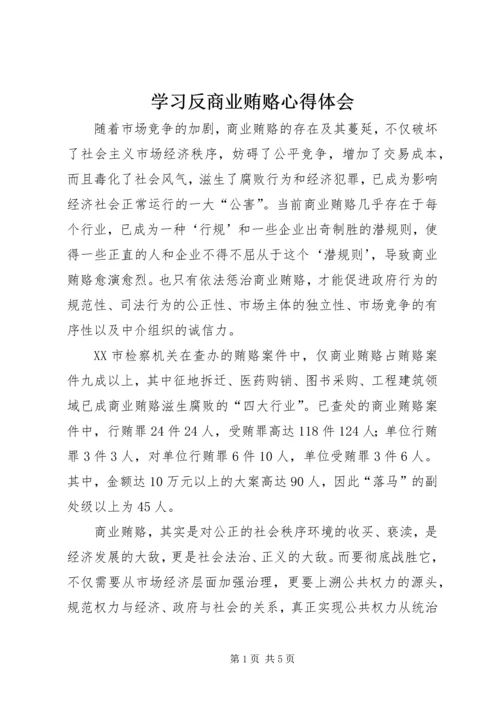 学习反商业贿赂心得体会

随着市场竞争的加剧，商业贿赂的存在及其蔓延，不仅破坏了社会主义市场经济秩序，妨碍了公平竞争，增加了交易成本，而且毒化了社会风气，滋生了腐败行为和经济犯罪，已成为影响经济社会正常运行的一大“公害”。当前商业贿赂几乎存在于每个行业，已成为一种‘行规’和一些企业出奇制胜的潜规则，使得一些正直的人和企业不得不屈从于这个‘潜规则’，导致商业贿赂愈演愈烈。也只有依法惩治商业贿赂，才能促进政府行为的规范性、司法行为的公正性、市场主体的独立性、市场竞争的有序性以及中介组织的诚信力。

XX市检察机关在查办的贿赂案件中，仅商业贿赂占贿赂案件九成以上，其中征地拆迁、医药购销、图书采购、工程建筑领域已成商业贿赂滋生腐败的“四大行业”。已查处的商业贿赂案件中，行贿罪24件24人，受贿罪高达118件124人；单位行贿罪3件3人，对单位行贿罪6件10人，单位受贿罪3件6人。其中，金额达10万元以上的大案高达90人，因此“落马”的副处级以上为45人。

商业贿赂，其实是对公正的社会秩序环境的收买、亵渎，是经济发展的大敌，更是社会法治、正义的大敌。而要彻底战胜它，不仅需要从市场经济层面加强治理，更要上溯公共权力的源头，规范权力与经济、政府与社会的关系，真正实现公共权力从统治

第1页 共5页